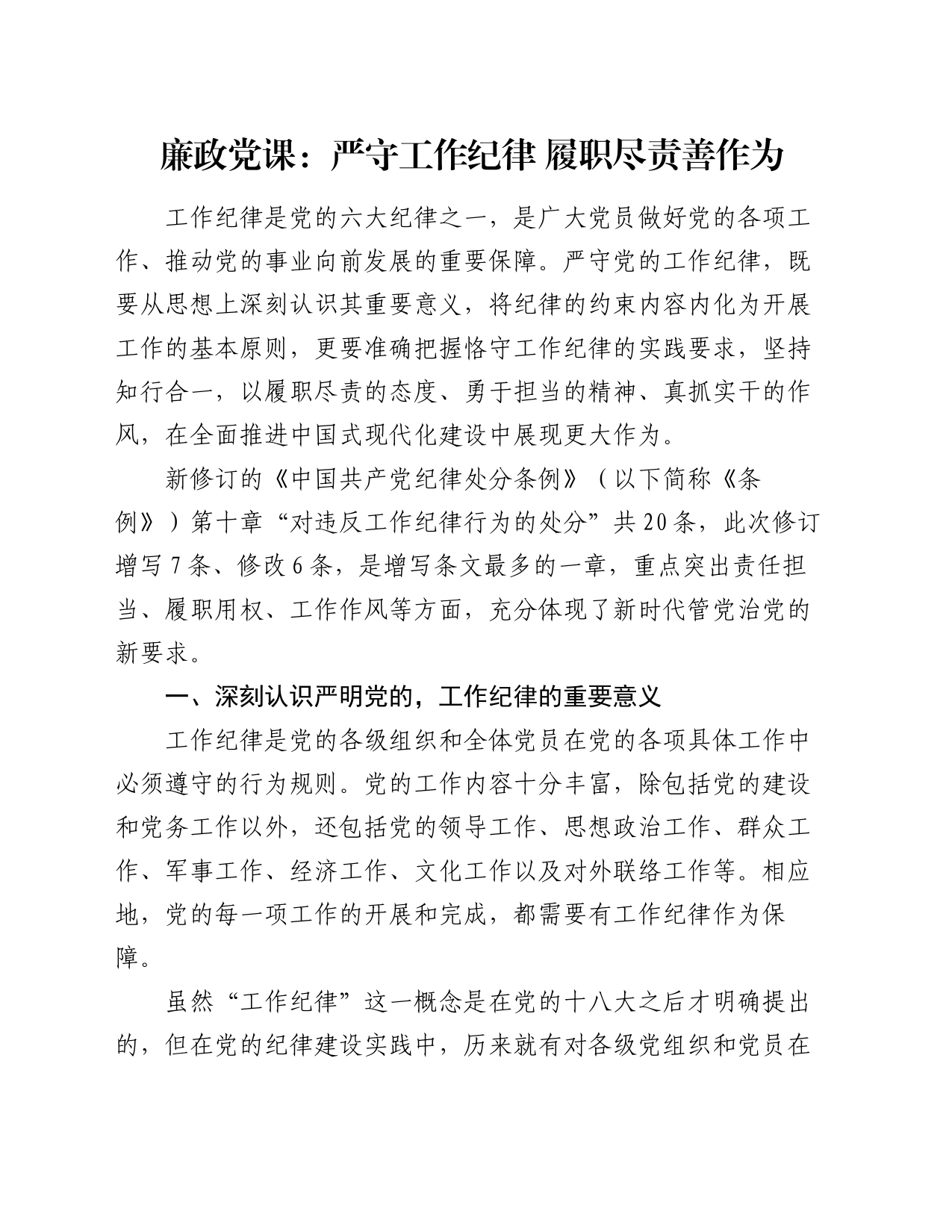 廉政党课：严守工作纪律 履职尽责善作为

工作纪律是党的六大纪律之一，是广大党员做好党的各项工作、推动党的事业向前发展的重要保障。严守党的工作纪律，既要从思想上深刻认识其重要意义，将纪律的约束内容内化为开展工作的基本原则，更要准确把握恪守工作纪律的实践要求，坚持知行合一，以履职尽责的态度、勇于担当的精神、真抓实干的作风，在全面推进中国式现代化建设中展现更大作为。

新修订的《中国共产党纪律处分条例》（以下简称《条例》）第十章“对违反工作纪律行为的处分”共20条，此次修订增写7条、修改6条，是增写条文最多的一章，重点突出责任担当、履职用权、工作作风等方面，充分体现了新时代管党治党的新要求。

一、深刻认识严明党的，工作纪律的重要意义

工作纪律是党的各级组织和全体党员在党的各项具体工作中必须遵守的行为规则。党的工作内容十分丰富，除包括党的建设和党务工作以外，还包括党的领导工作、思想政治工作、群众工作、军事工作、经济工作、文化工作以及对外联络工作等。相应地，党的每一项工作的开展和完成，都需要有工作纪律作为保障。

虽然“工作纪律”这一概念是在党的十八大之后才明确提出的，但在党的纪律建设实践中，历来就有对各级党组织和党员在